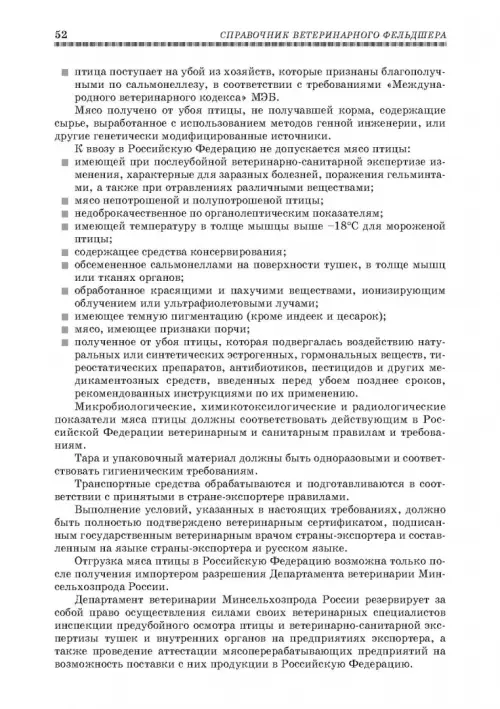 52 СПРАВОЧНИК ВЕТЕРИНАРНОГО ФЕЛЬДШЕРА

■ птица поступает на убой из хозяйств, которые признаны благополучными по сальмонеллезу, в соответствии с требованиями «Международного ветеринарного кодекса» МЭБ.

Мясо получено от убоя птицы, не получавшей корма, содержащие сырье, выработанное с использованием методов генной инженерии, или другие генетически модифицированные источники.

К ввозу в Российскую Федерацию не допускается мясо птицы:

■ имеющей при послеубойной ветеринарно-санитарной экспертизе изменения, характерные для заразных болезней, поражения гельминтами, а также при отравлениях различными веществами;

■ мясо непотрошеной и полупотрошеной птицы;

■ недоброкачественное по органолептическим показателям;

■ имеющей температуру в толще мышцы выше $-18°C$ для мороженой птицы;

■ содержащее средства консервирования;

■ обсемененное сальмонеллами на поверхности тушек, в толще мышц или тканях органов;

■ обработанное красящими и пахучими веществами, ионизирующим облучением или ультрафиолетовыми лучами;

■ имеющее темную пигментацию (кроме индеек и цесарок);

■ мясо, имеющее признаки порчи;

■ полученное от убоя птицы, которая подвергалась воздействию натуральных или синтетических эстрогенных, гормональных веществ, тиреостатических препаратов, антибиотиков, пестицидов и других медикаментозных средств, введенных перед убоем позднее сроков, рекомендованных инструкциями по их применению.

Микробиологические, химикотоксилогические и радиологические показатели мяса птицы должны соответствовать действующим в Российской Федерации ветеринарным и санитарным правилам и требованиям.

Тара и упаковочный материал должны быть одноразовыми и соответствовать гигиеническим требованиям.

Транспортные средства обрабатываются и подготавливаются в соответствии с принятыми в стране-экспортере правилами.

Выполнение условий, указанных в настоящих требованиях, должно быть полностью подтверждено ветеринарным сертификатом, подписанным государственным ветеринарным врачом страны-экспортера и составленным на языке страны-экспортера и русском языке.

Отгрузка мяса птицы в Российскую Федерацию возможна только после получения импортером разрешения Департамента ветеринарии Минсельхозпрода России.

Департамент ветеринарии Минсельхозпрода России резервирует за собой право осуществления силами своих ветеринарных специалистов инспекции предубойного осмотра птицы и ветеринарно-санитарной экспертизы тушек и внутренних органов на предприятиях экспортера, а также проведение аттестации мясоперерабатывающих предприятий на возможность поставки с них продукции в Российскую Федерацию.